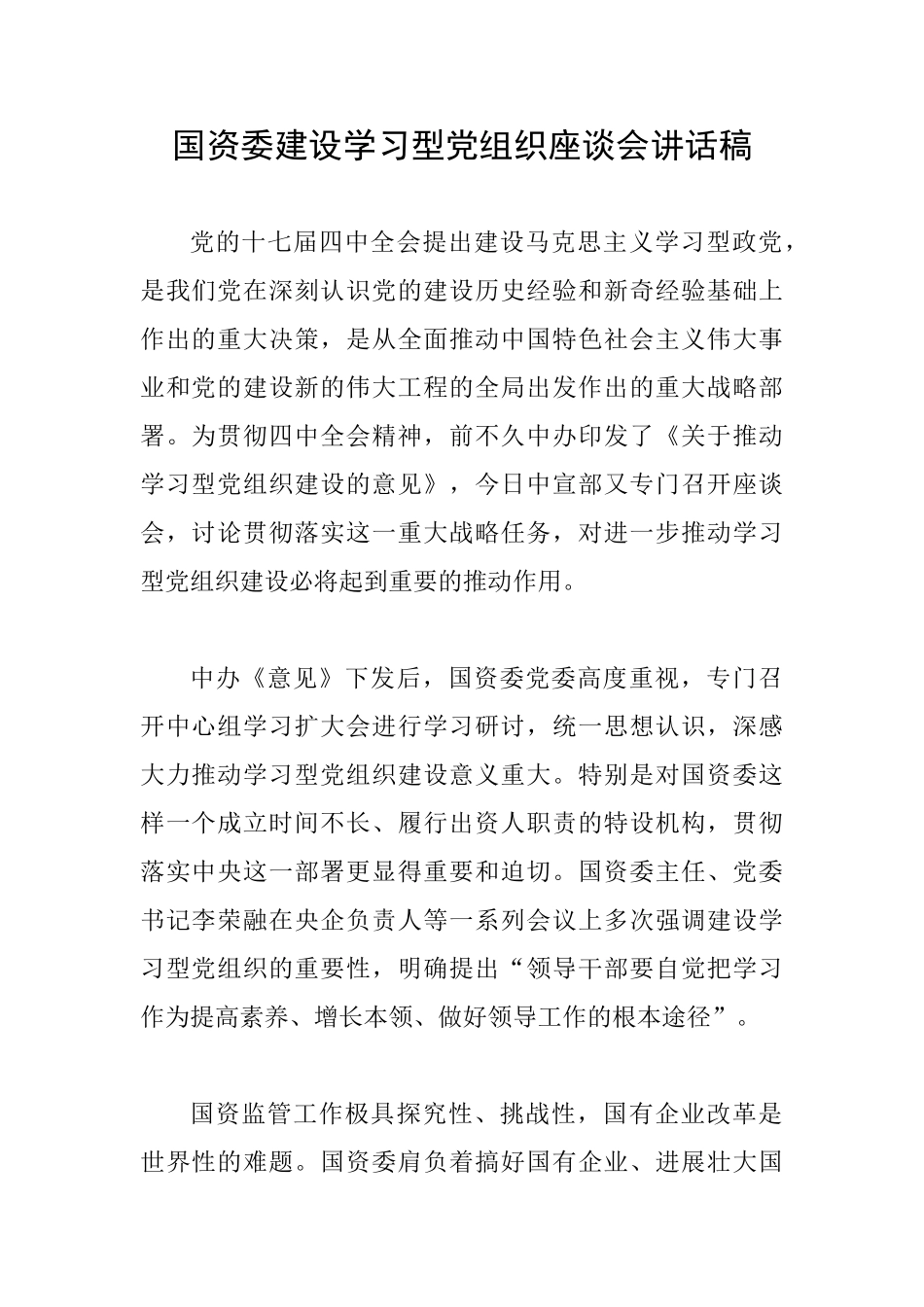 国资委建设学习型党组织座谈会讲话稿

党的十七届四中全会提出建设马克思主义学习型政党，是我们党在深刻认识党的建设历史经验和新奇经验基础上作出的重大决策，是从全面推动中国特色社会主义伟大事业和党的建设新的伟大工程的全局出发作出的重大战略部署。为贯彻四中全会精神，前不久中办印发了《关于推动学习型党组织建设的意见》，今日中宣部又专门召开座谈会，讨论贯彻落实这一重大战略任务，对进一步推动学习型党组织建设必将起到重要的推动作用。

中办《意见》下发后，国资委党委高度重视，专门召开中心组学习扩大会进行学习研讨，统一思想认识，深感大力推动学习型党组织建设意义重大。特别是对国资委这样一个成立时间不长、履行出资人职责的特设机构，贯彻落实中央这一部署更显得重要和迫切。国资委主任、党委书记李荣融在央企负责人等一系列会议上多次强调建设学习型党组织的重要性，明确提出“领导干部要自觉把学习作为提高素养、增长本领、做好领导工作的根本途径”。

国资监管工作极具探究性、挑战性，国有企业改革是世界性的难题。国资委肩负着搞好国有企业、进展壮大国